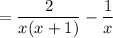 $= \frac{2}{x(x+1)} - \frac{1}{x}$